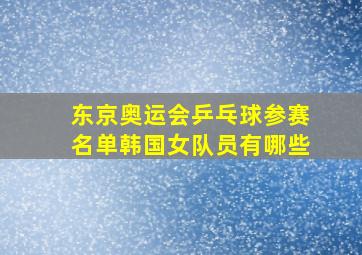 东京奥运会乒乓球参赛名单韩国女队员有哪些